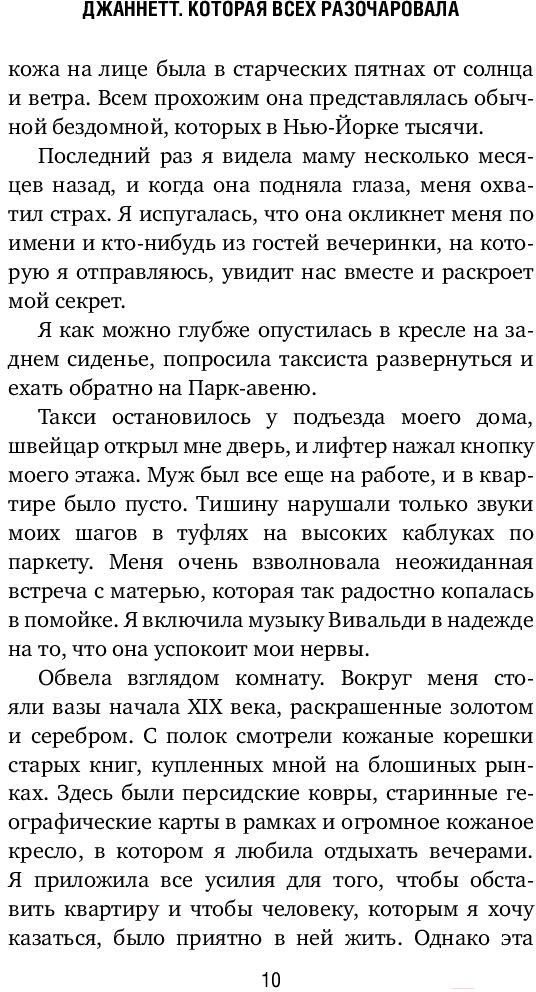 ДЖАННЕТТ. КОТОРАЯ ВСЕХ РАЗОЧАРОВАЛА

кожа на лице была в старческих пятнах от солнца и ветра. Всем прохожим она представлялась обычной бездомной, которых в Нью-Йорке тысячи.

Последний раз я видела маму несколько месяцев назад, и когда она подняла глаза, меня охватил страх. Я испугалась, что она окликнет меня по имени и кто-нибудь из гостей вечеринки, на которую я отправляюсь, увидит нас вместе и раскроет мой секрет.

Я как можно глубже опустилась в кресле на заднем сиденье, попросила таксиста развернуться и ехать обратно на Парк-авеню.

Такси остановилось у подъезда моего дома, швейцар открыл мне дверь, и лифтер нажал кнопку моего этажа. Муж был все еще на работе, и в квартире было пусто. Тишину нарушали только звуки моих шагов в туфлях на высоких каблуках по паркету. Меня очень взволновала неожиданная встреча с матерью, которая так радостно копалась в помойке. Я включила музыку Вивальди в надежде на то, что она успокоит мои нервы.

Обвела взглядом комнату. Вокруг меня стояли вазы начала XIX века, раскрашенные золотом и серебром. С полок смотрели кожаные корешки старых книг, купленных мной на блошиных рынках. Здесь были персидские ковры, старинные географические карты в рамках и огромное кожаное кресло, в котором я любила отдыхать вечерами. Я приложила все усилия для того, чтобы обставить квартиру и чтобы человеку, которым я хочу казаться, было приятно в ней жить. Однако эта

10